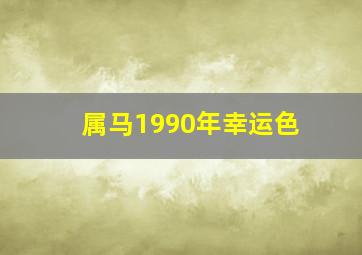 属马1990年幸运色